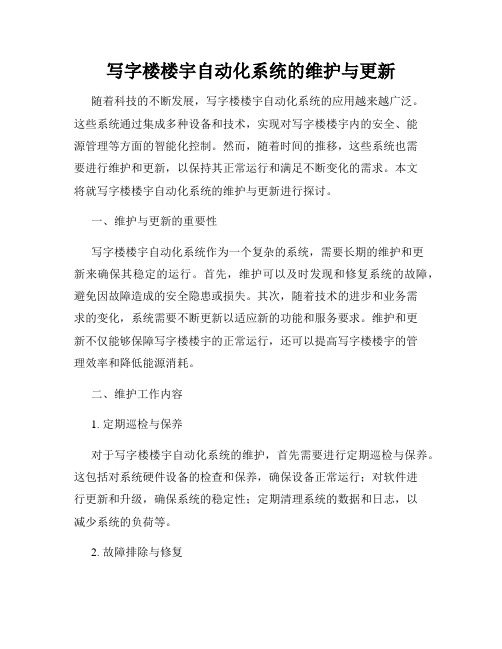 写字楼楼宇自动化系统的维护与更新

随着科技的不断发展，写字楼楼宇自动化系统的应用越来越广泛。这些系统通过集成多种设备和技术，实现对写字楼楼宇内的安全、能源管理等方面的智能化控制。然而，随着时间的推移，这些系统也需要进行维护和更新，以保持其正常运行和满足不断变化的需求。本文将就写字楼楼宇自动化系统的维护与更新进行探讨。

一、维护与更新的重要性

写字楼楼宇自动化系统作为一个复杂的系统，需要长期的维护和更新来确保其稳定的运行。首先，维护可以及时发现和修复系统的故障，避免因故障造成的安全隐患或损失。其次，随着技术的进步和业务需求的变化，系统需要不断更新以适应新的功能和服务要求。维护和更新不仅能够保障写字楼楼宇的正常运行，还可以提高写字楼楼宇的管理效率和降低能源消耗。

二、维护工作内容

1. 定期巡检与保养

对于写字楼楼宇自动化系统的维护，首先需要进行定期巡检与保养。这包括对系统硬件设备的检查和保养，确保设备正常运行；对软件进行更新和升级，确保系统的稳定性；定期清理系统的数据和日志，以减少系统的负荷等。

2. 故障排除与修复